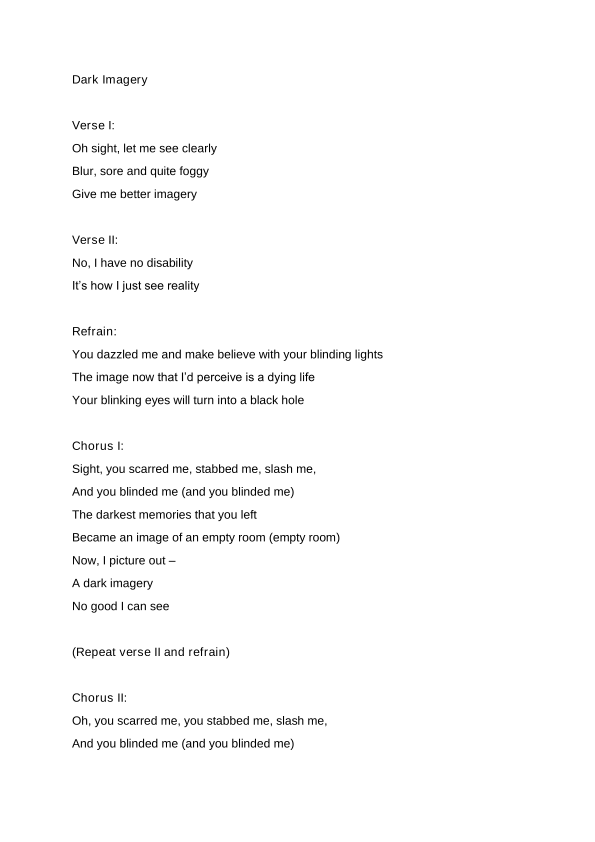 Dark Imagery

Verse I:
Oh sight, let me see clearly
Blur, sore and quite foggy
Give me better imagery

Verse II:
No, I have no disability
It's how I just see reality

Refrain:
You dazzled me and make believe with your blinding lights
The image now that I'd perceive is a dying life
Your blinking eyes will turn into a black hole

Chorus I:
Sight, you scarred me, stabbed me, slash me,
And you blinded me (and you blinded me)
The darkest memories that you left
Became an image of an empty room (empty room)
Now, I picture out –
A dark imagery
No good I can see

(Repeat verse II and refrain)

Chorus II:
Oh, you scarred me, you stabbed me, slash me,
And you blinded me (and you blinded me)